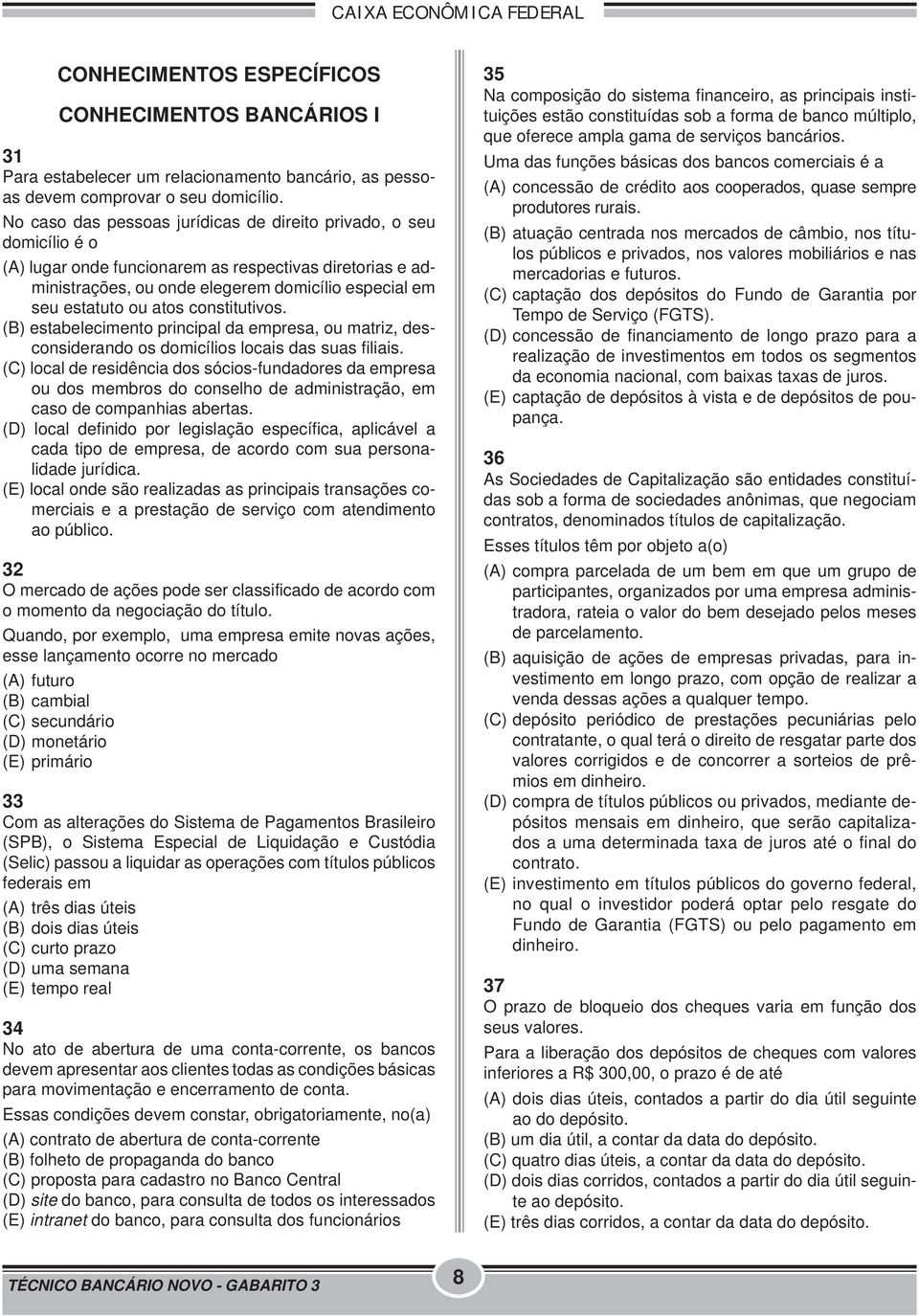 CAIXA ECONÔMICA FEDERAL

CONHECIMENTOS ESPECÍFICOS
CONHECIMENTOS BANCÁRIOS I

31
Para estabelecer um relacionamento bancário, as pessoas devem comprovar o seu domicílio.
No caso das pessoas jurídicas de direito privado, o seu domicílio é o
(A) lugar onde funcionarem as respectivas diretorias e administrações, ou onde elegerem domicílio especial em seu estatuto ou atos constitutivos.
(B) estabelecimento principal da empresa, ou matriz, desconsiderando os domicílios locais das suas filiais.
(C) local de residência dos sócios-fundadores da empresa ou dos membros do conselho de administração, em caso de companhias abertas.
(D) local definido por legislação específica, aplicável a cada tipo de empresa, de acordo com sua personalidade jurídica.
(E) local onde são realizadas as principais transações comerciais e a prestação de serviço com atendimento ao público.

32
O mercado de ações pode ser classificado de acordo com o momento da negociação do título.
Quando, por exemplo, uma empresa emite novas ações, esse lançamento ocorre no mercado
(A) futuro
(B) cambial
(C) secundário
(D) monetário
(E) primário

33
Com as alterações do Sistema de Pagamentos Brasileiro (SPB), o Sistema Especial de Liquidação e Custódia (Selic) passou a liquidar as operações com títulos públicos federais em
(A) três dias úteis
(B) dois dias úteis
(C) curto prazo
(D) uma semana
(E) tempo real

34
No ato de abertura de uma conta-corrente, os bancos devem apresentar aos clientes todas as condições básicas para movimentação e encerramento de conta.
Essas condições devem constar, obrigatoriamente, no(a)
(A) contrato de abertura de conta-corrente
(B) folheto de propaganda do banco
(C) proposta para cadastro no Banco Central
(D) site do banco, para consulta de todos os interessados
(E) intranet do banco, para consulta dos funcionários

35
Na composição do sistema financeiro, as principais instituições estão constituídas sob a forma de banco múltiplo, que oferece ampla gama de serviços bancários.
Uma das funções básicas dos bancos comerciais é a
(A) concessão de crédito aos cooperados, quase sempre produtores rurais.
(B) atuação centrada nos mercados de câmbio, nos títulos públicos e privados, nos valores mobiliários e nas mercadorias e futuros.
(C) captação dos depósitos do Fundo de Garantia por Tempo de Serviço (FGTS).
(D) concessão de financiamento de longo prazo para a realização de investimentos em todos os segmentos da economia nacional, com baixas taxas de juros.
(E) captação de depósitos à vista e de depósitos de poupança.

36
As Sociedades de Capitalização são entidades constituídas sob a forma de sociedades anônimas, que negociam contratos, denominados títulos de capitalização.
Esses títulos têm por objeto a(o)
(A) compra parcelada de um bem em que um grupo de participantes, organizados por uma empresa administradora, rateia o valor do bem desejado pelos meses de parcelamento.
(B) aquisição de ações de empresas privadas, para investimento em longo prazo, com opção de realizar a venda dessas ações a qualquer tempo.
(C) depósito periódico de prestações pecuniárias pelo contratante, o qual terá o direito de resgatar parte dos valores corrigidos e de concorrer a sorteios de prêmios em dinheiro.
(D) compra de títulos públicos ou privados, mediante depósitos mensais em dinheiro, que serão capitalizados a uma determinada taxa de juros até o final do contrato.
(E) investimento em títulos públicos do governo federal, no qual o investidor poderá optar pelo resgate do Fundo de Garantia (FGTS) ou pelo pagamento em dinheiro.

37
O prazo de bloqueio dos cheques varia em função dos seus valores.
Para a liberação dos depósitos de cheques com valores inferiores a R$ 300,00, o prazo é de até
(A) dois dias úteis, contados a partir do dia útil seguinte ao do depósito.
(B) um dia útil, a contar da data do depósito.
(C) quatro dias úteis, a contar da data do depósito.
(D) dois dias corridos, contados a partir do dia útil seguinte ao depósito.
(E) três dias corridos, a contar da data do depósito.

TÉCNICO BANCÁRIO NOVO - GABARITO 3
8